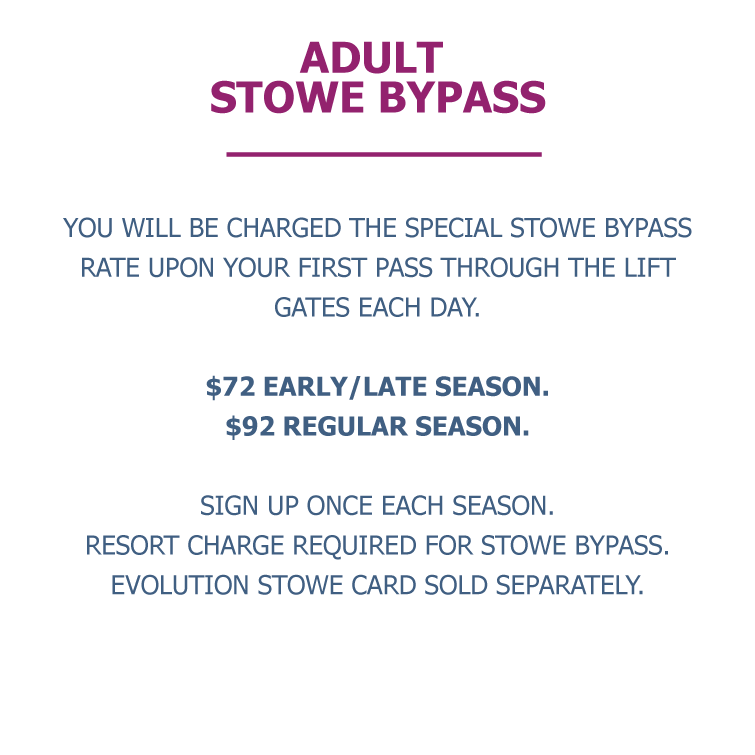 ADULT
STOWE BYPASS

YOU WILL BE CHARGED THE SPECIAL STOWE BYPASS RATE UPON YOUR FIRST PASS THROUGH THE LIFT GATES EACH DAY.

$72 EARLY/LATE SEASON.
$92 REGULAR SEASON.

SIGN UP ONCE EACH SEASON.
RESORT CHARGE REQUIRED FOR STOWE BYPASS.
EVOLUTION STOWE CARD SOLD SEPARATELY.